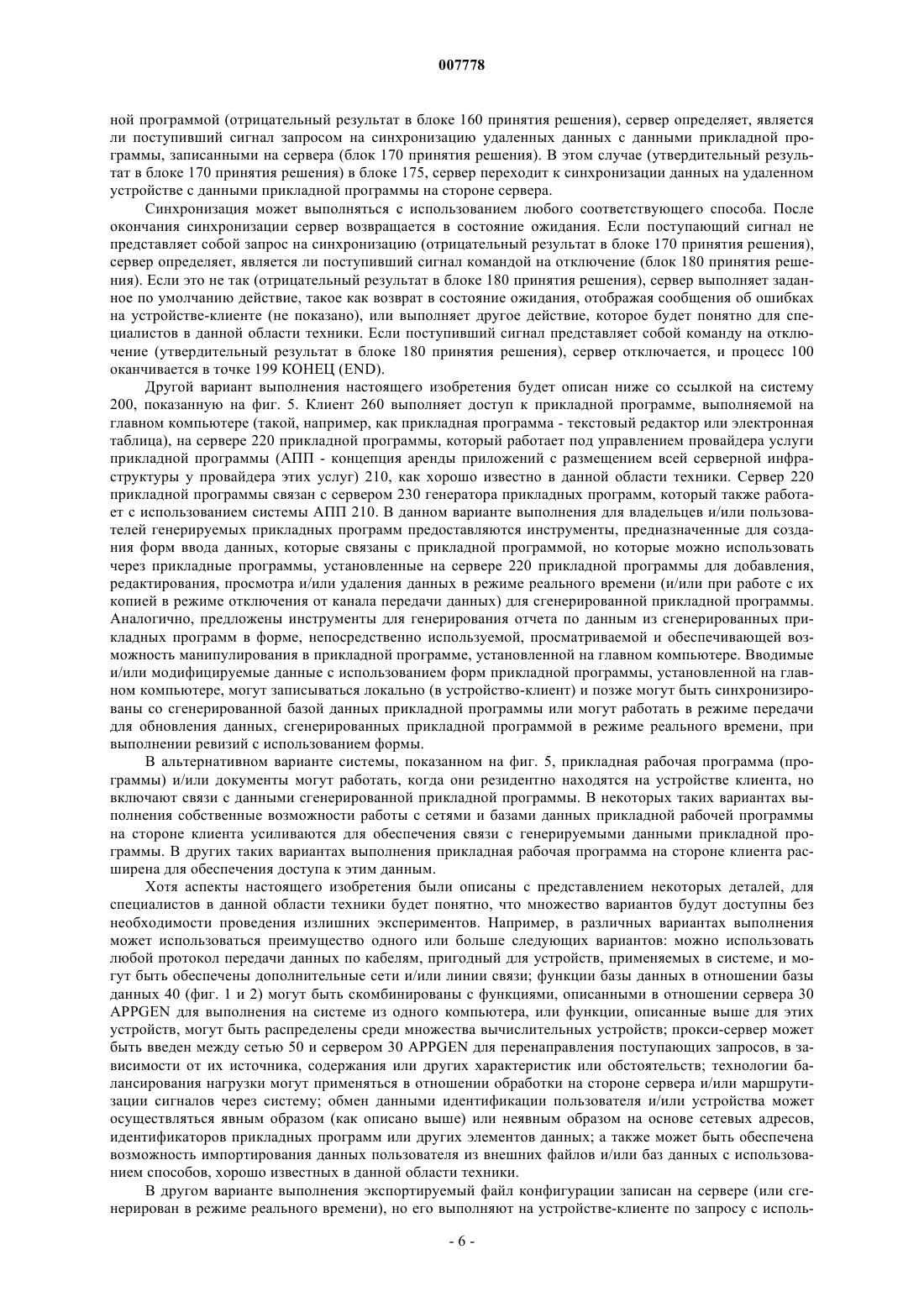 007778

ной программой (отрицательный результат в блоке 160 принятия решения), сервер определяет, является ли поступивший сигнал запросом на синхронизацию удаленных данных с данными прикладной программы, записанными на сервера (блок 170 принятия решения). В этом случае (утвердительный результат в блоке 170 принятия решения) в блоке 175, сервер переходит к синхронизации данных на удаленном устройстве с данными прикладной программы на стороне сервера.

Синхронизация может выполняться с использованием любого соответствующего способа. После окончания синхронизации сервер возвращается в состояние ожидания. Если поступающий сигнал не представляет собой запрос на синхронизацию (отрицательный результат в блоке 170 принятия решения), сервер определяет, является ли поступивший сигнал командой на отключение (блок 180 принятия решения). Если это не так (отрицательный результат в блоке 180 принятия решения), сервер выполняет заданное по умолчанию действие, такое как возврат в состояние ожидания, отображая сообщения об ошибках на устройстве-клиенте (не показано), или выполняет другое действие, которое будет понятно для специалистов в данной области техники. Если поступивший сигнал представляет собой команду на отключение (утвердительный результат в блоке 180 принятия решения), сервер отключается, и процесс 100 оканчивается в точке 199 КОНЕЦ (END).

Другой вариант выполнения настоящего изобретения будет описан ниже со ссылкой на систему 200, показанную на фиг. 5. Клиент 260 выполняет доступ к прикладной программе, выполняемой на главном компьютере (такой, например, как прикладная программа - текстовый редактор или электронная таблица), на сервере 220 прикладной программы, который работает под управлением провайдера услуги прикладной программы (АПП - концепция аренды приложений с размещением всей серверной инфраструктуры у провайдера этих услуг) 210, как хорошо известно в данной области техники. Сервер 220 прикладной программы связан с сервером 230 генератора прикладных программ, который также работает с использованием системы АПП 210. В данном варианте выполнения для владельцев и/или пользователей генерируемых прикладных программ предоставляются инструменты, предназначенные для создания форм ввода данных, которые связаны с прикладной программой, но которые можно использовать через прикладные программы, установленные на сервере 220 прикладной программы для добавления, редактирования, просмотра и/или удаления данных в режиме реального времени (и/или при работе с их копией в режиме отключения от канала передачи данных) для сгенерированной прикладной программы. Аналогично, предложены инструменты для генерирования отчета по данным из сгенерированных прикладных программ в форме, непосредственно используемой, просматриваемой и обеспечивающей возможность манипулирования в прикладной программе, установленной на главном компьютере. Вводимые и/или модифицируемые данные с использованием форм прикладной программы, установленной на главном компьютере, могут записываться локально (в устройство-клиент) и позже могут быть синхронизированы со сгенерированной базой данных прикладной программы или могут работать в режиме передачи для обновления данных, сгенерированных прикладной программой в режиме реального времени, при выполнении ревизий с использованием формы.

В альтернативном варианте системы, показанном на фиг. 5, прикладная рабочая программа (программы) и/или документы могут работать, когда они резидентно находятся на устройстве клиента, но включают связи с данными сгенерированной прикладной программы. В некоторых таких вариантах выполнения собственные возможности работы с сетями и базами данных прикладной рабочей программы на стороне клиента усиливаются для обеспечения связи с генерируемыми данными прикладной программы. В других таких вариантах выполнения прикладная рабочая программа на стороне клиента расширена для обеспечения доступа к этим данным.

Хотя аспекты настоящего изобретения были описаны с представлением некоторых деталей, для специалистов в данной области техники будет понятно, что множество вариантов будут доступны без необходимости проведения излишних экспериментов. Например, в различных вариантах выполнения может использоваться преимущество одного или больше следующих вариантов: можно использовать любой протокол передачи данных по кабелям, пригодный для устройств, применяемых в системе, и могут быть обеспечены дополнительные сети и/или линии связи; функции базы данных в отношении базы данных 40 (фиг. 1 и 2) могут быть скомбинированы с функциями, описанными в отношении сервера 30 APPGEN для выполнения на системе из одного компьютера, или функции, описанные выше для этих устройств, могут быть распределены среди множества вычислительных устройств; прокси-сервер может быть введен между сетью 50 и сервером 30 APPGEN для перенаправления поступающих запросов, в зависимости от их источника, содержания или других характеристик или обстоятельств; технологии балансирования нагрузки могут применяться в отношении обработки на стороне сервера и/или маршрутизации сигналов через систему; обмен данными идентификации пользователя и/или устройства может осуществляться явным образом (как описано выше) или неявным образом на основе сетевых адресов, идентификаторов прикладных программ или других элементов данных; а также может быть обеспечена возможность импортирования данных пользователя из внешних файлов и/или баз данных с использованием способов, хорошо известных в данной области техники.

В другом варианте выполнения экспортируемый файл конфигурации записан на сервере (или сгенерирован в режиме реального времени), но его выполняют на устройстве-клиенте по запросу с исполь-

- 6 -